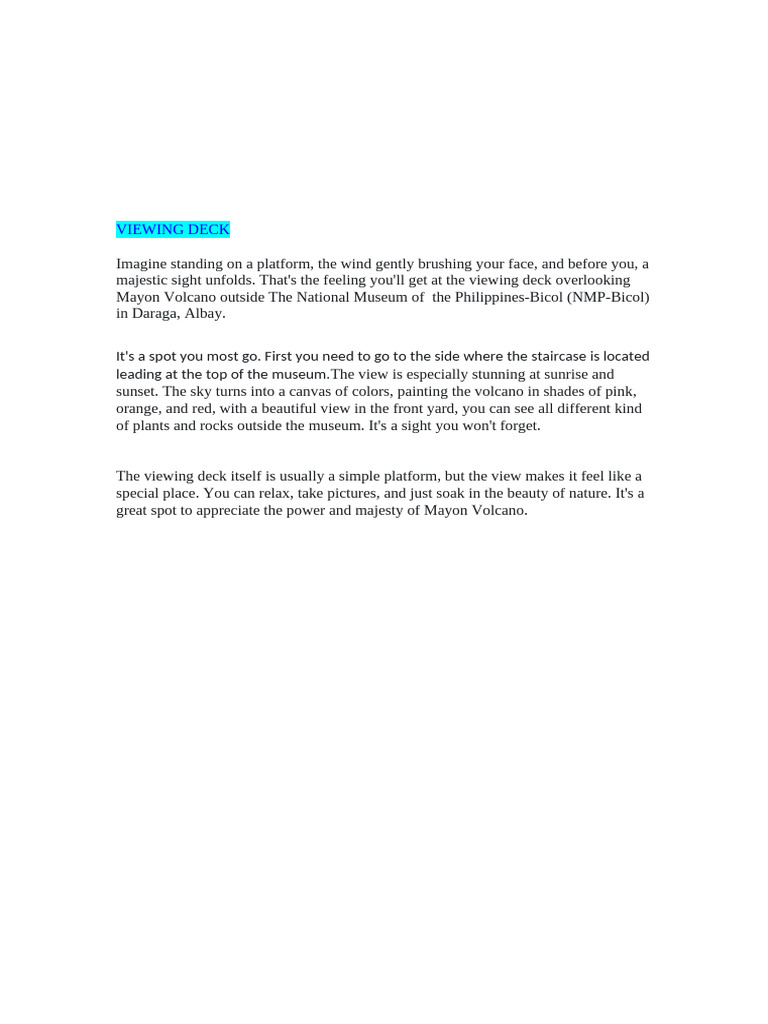 VIEWING DECK

Imagine standing on a platform, the wind gently brushing your face, and before you, a majestic sight unfolds. That's the feeling you'll get at the viewing deck overlooking Mayon Volcano outside The National Museum of  the Philippines-Bicol (NMP-Bicol) in Daraga, Albay.

It's a spot you most go. First you need to go to the side where the staircase is located leading at the top of the museum.The view is especially stunning at sunrise and sunset. The sky turns into a canvas of colors, painting the volcano in shades of pink, orange, and red, with a beautiful view in the front yard, you can see all different kind of plants and rocks outside the museum. It's a sight you won't forget.

The viewing deck itself is usually a simple platform, but the view makes it feel like a special place. You can relax, take pictures, and just soak in the beauty of nature. It's a great spot to appreciate the power and majesty of Mayon Volcano.